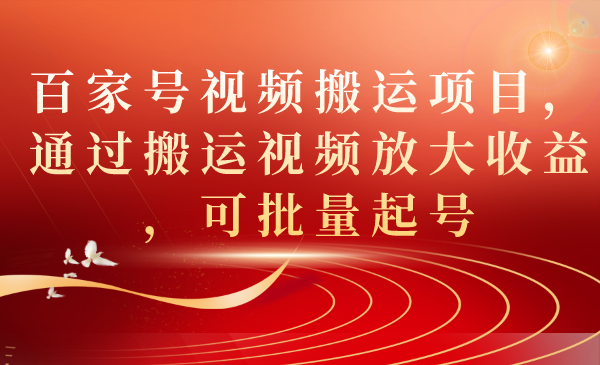 百家号视频搬运项目，通过搬运视频放大收益，可批量起号